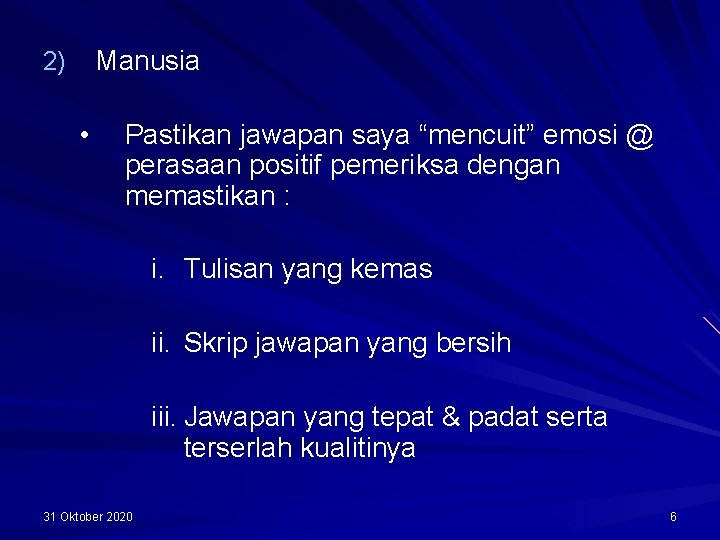 2) Manusia

• Pastikan jawapan saya “mencuit” emosi @ perasaan positif pemeriksa dengan memastikan :

i. Tulisan yang kemas

ii. Skrip jawapan yang bersih

iii. Jawapan yang tepat & padat serta terserlah kualitinya

31 Oktober 2020

6